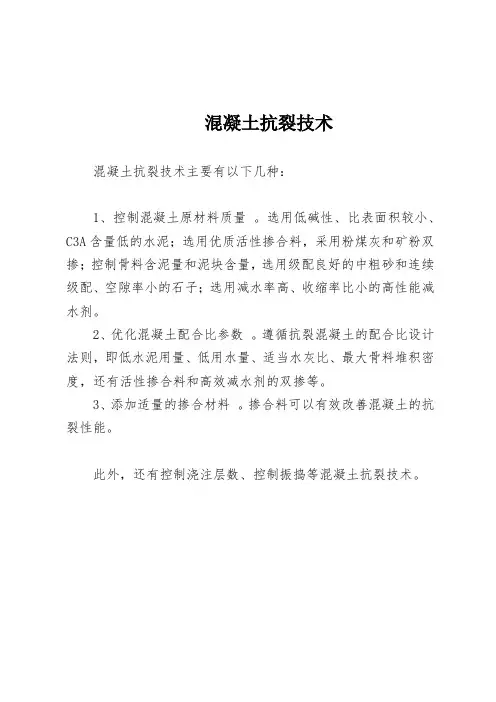 混凝土抗裂技术

混凝土抗裂技术主要有以下几种：

1、控制混凝土原材料质量 。选用低碱性、比表面积较小、C3A 含量低的水泥；选用优质活性掺合料，采用粉煤灰和矿粉双掺；控制骨料含泥量和泥块含量，选用级配良好的中粗砂和连续级配、空隙率小的石子；选用减水率高、收缩率比小的高性能减水剂。

2、优化混凝土配合比参数 。遵循抗裂混凝土的配合比设计法则，即低水泥用量、低用水量、适当水灰比、最大骨料堆积密度，还有活性掺合料和高效减水剂的双掺等。

3、添加适量的掺合材料 。掺合料可以有效改善混凝土的抗裂性能。

此外，还有控制浇注层数、控制振捣等混凝土抗裂技术。